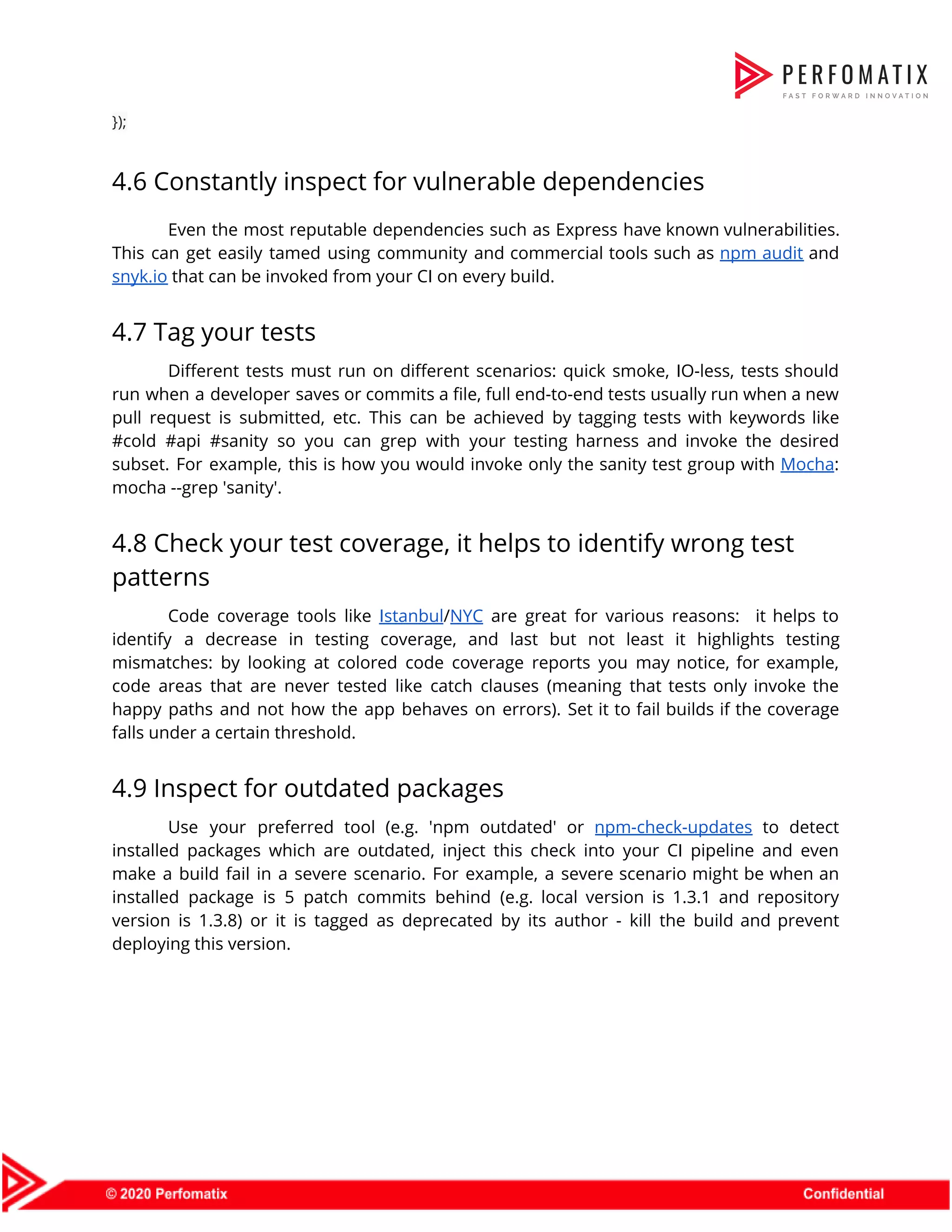 PERFOMATIX
FAST FORWARD INNOVATION

});

4.6 Constantly inspect for vulnerable dependencies

Even the most reputable dependencies such as Express have known vulnerabilities. This can get easily tamed using community and commercial tools such as npm audit and snyk.io that can be invoked from your CI on every build.

4.7 Tag your tests

Different tests must run on different scenarios: quick smoke, IO-less, tests should run when a developer saves or commits a file, full end-to-end tests usually run when a new pull request is submitted, etc. This can be achieved by tagging tests with keywords like #cold #api #sanity so you can grep with your testing harness and invoke the desired subset. For example, this is how you would invoke only the sanity test group with Mocha: mocha --grep 'sanity'.

4.8 Check your test coverage, it helps to identify wrong test patterns

Code coverage tools like Istanbul/NYC are great for various reasons: it helps to identify a decrease in testing coverage, and last but not least it highlights testing mismatches: by looking at colored code coverage reports you may notice, for example, code areas that are never tested like catch clauses (meaning that tests only invoke the happy paths and not how the app behaves on errors). Set it to fail builds if the coverage falls under a certain threshold.

4.9 Inspect for outdated packages

Use your preferred tool (e.g. 'npm outdated' or npm-check-updates to detect installed packages which are outdated, inject this check into your CI pipeline and even make a build fail in a severe scenario. For example, a severe scenario might be when an installed package is 5 patch commits behind (e.g. local version is 1.3.1 and repository version is 1.3.8) or it is tagged as deprecated by its author - kill the build and prevent deploying this version.

© 2020 Perfomatix
Confidential